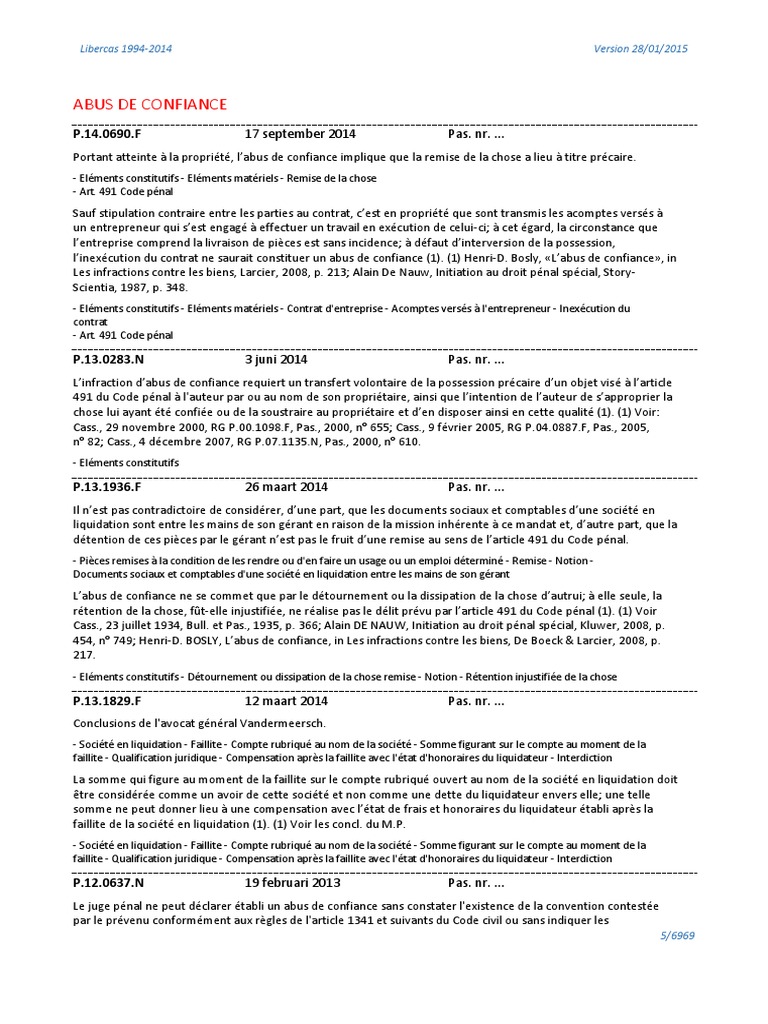 Libercas 1994-2014

Version 28/01/2015

ABUS DE CONFIANCE

P.14.0690.F 17 september 2014 Pas. nr. ...

Portant atteinte à la propriété, l'abus de confiance implique que la remise de la chose a lieu à titre précaire.

- Eléments constitutifs - Eléments matériels - Remise de la chose
- Art. 491 Code pénal

Sauf stipulation contraire entre les parties au contrat, c'est en propriété que sont transmis les acomptes versés à un entrepreneur qui s'est engagé à effectuer un travail en exécution de celui-ci; à cet égard, la circonstance que l'entreprise comprend la livraison de pièces est sans incidence; à défaut d'interversion de la possession, l'inexécution du contrat ne saurait constituer un abus de confiance (1). (1) Henri-D. Bosly, «L'abus de confiance», in Les infractions contre les biens, Larcier, 2008, p. 213; Alain De Nauw, Initiation au droit pénal spécial, Story-Scientia, 1987, p. 348.

- Eléments constitutifs - Eléments matériels - Contrat d'entreprise - Acomptes versés à l'entrepreneur - Inexécution du contrat
- Art. 491 Code pénal

P.13.0283.N 3 juni 2014 Pas. nr. ...

L'infraction d'abus de confiance requiert un transfert volontaire de la possession précaire d'un objet visé à l'article 491 du Code pénal à l'auteur par ou au nom de son propriétaire, ainsi que l'intention de l'auteur de s'approprier la chose lui ayant été confiée ou de la soustraire au propriétaire et d'en disposer ainsi en cette qualité (1). (1) Voir: Cass., 29 novembre 2000, RG P.00.1098.F, Pas., 2000, n° 655; Cass., 9 février 2005, RG P.04.0887.F, Pas., 2005, n° 82; Cass., 4 décembre 2007, RG P.07.1135.N, Pas., 2000, n° 610.

- Eléments constitutifs

P.13.1936.F 26 maart 2014 Pas. nr. ...

Il n'est pas contradictoire de considérer, d'une part, que les documents sociaux et comptables d'une société en liquidation sont entre les mains de son gérant en raison de la mission inhérente à ce mandat et, d'autre part, que la détention de ces pièces par le gérant n'est pas le fruit d'une remise au sens de l'article 491 du Code pénal.

- Pièces remises à la condition de les rendre ou d'en faire un usage ou un emploi déterminé - Remise - Notion - Documents sociaux et comptables d'une société en liquidation entre les mains de son gérant

L'abus de confiance ne se commet que par le détournement ou la dissipation de la chose d'autrui; à elle seule, la rétention de la chose, fût-elle injustifiée, ne réalise pas le délit prévu par l'article 491 du Code pénal (1). (1) Voir Cass., 23 juillet 1934, Bull. et Pas., 1935, p. 366; Alain DE NAUW, Initiation au droit pénal spécial, Kluwer, 2008, p. 454, n° 749; Henri-D. BOSLY, L'abus de confiance, in Les infractions contre les biens, De Boeck & Larcier, 2008, p. 217.

- Eléments constitutifs - Détournement ou dissipation de la chose remise - Notion - Rétention injustifiée de la chose

P.13.1829.F 12 maart 2014 Pas. nr. ...

Conclusions de l'avocat général Vandermeersch.

- Société en liquidation - Faillite - Compte rubriqué au nom de la société - Somme figurant sur le compte au moment de la faillite - Qualification juridique - Compensation après la faillite avec l'état d'honoraires du liquidateur - Interdiction

La somme qui figure au moment de la faillite sur le compte rubriqué ouvert au nom de la société en liquidation doit être considérée comme un avoir de cette société et non comme une dette du liquidateur envers elle; une telle somme ne peut donner lieu à une compensation avec l'état de frais et honoraires du liquidateur établi après la faillite de la société en liquidation (1). (1) Voir les concl. du M.P.

- Société en liquidation - Faillite - Compte rubriqué au nom de la société - Somme figurant sur le compte au moment de la faillite - Qualification juridique - Compensation après la faillite avec l'état d'honoraires du liquidateur - Interdiction

P.12.0637.N 19 februari 2013 Pas. nr. ...

Le juge pénal ne peut déclarer établi un abus de confiance sans constater l'existence de la convention contestée par le prévenu conformément aux règles de l'article 1341 et suivants du Code civil ou sans indiquer les

5/6969